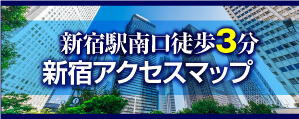 新宿駅南口徒歩3分
新宿アクセスマップ